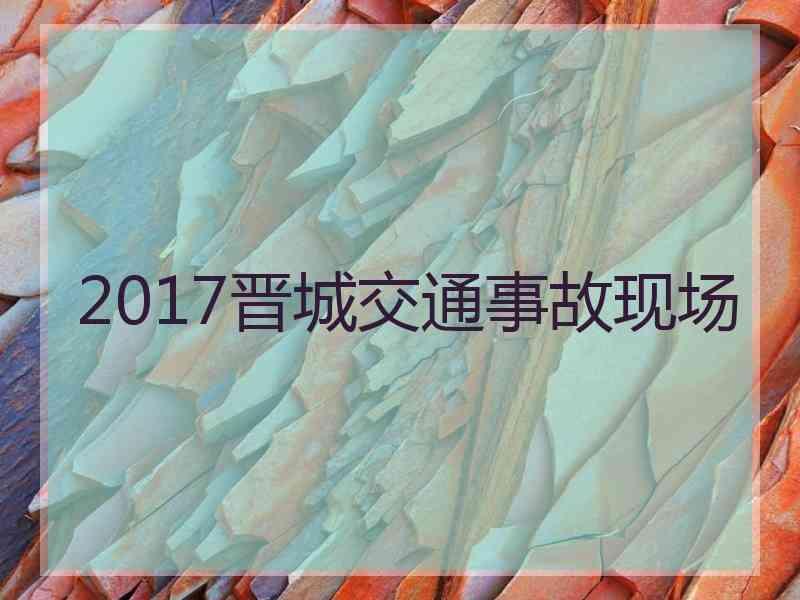 2017晋城交通事故现场